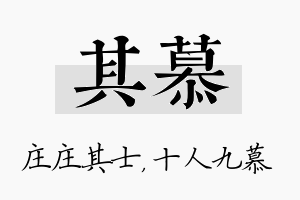 其慕

庄庄其士，十人九慕